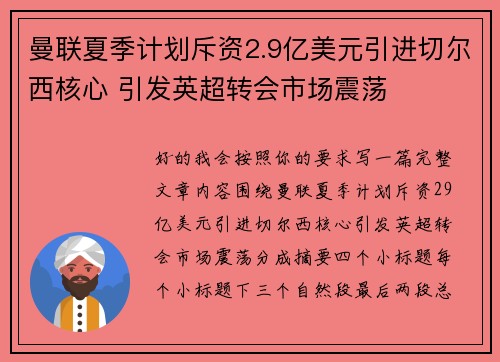 曼联夏季计划斥资2.9亿美元引进切尔西核心 引发英超转会市场震荡

好的我会按照你的要求写一篇完整文章内容围绕曼联夏季计划斥资29亿美元引进切尔西核心引发英超转会市场震荡分成摘要四个小标题每个小标题下三个自然段最后两段总